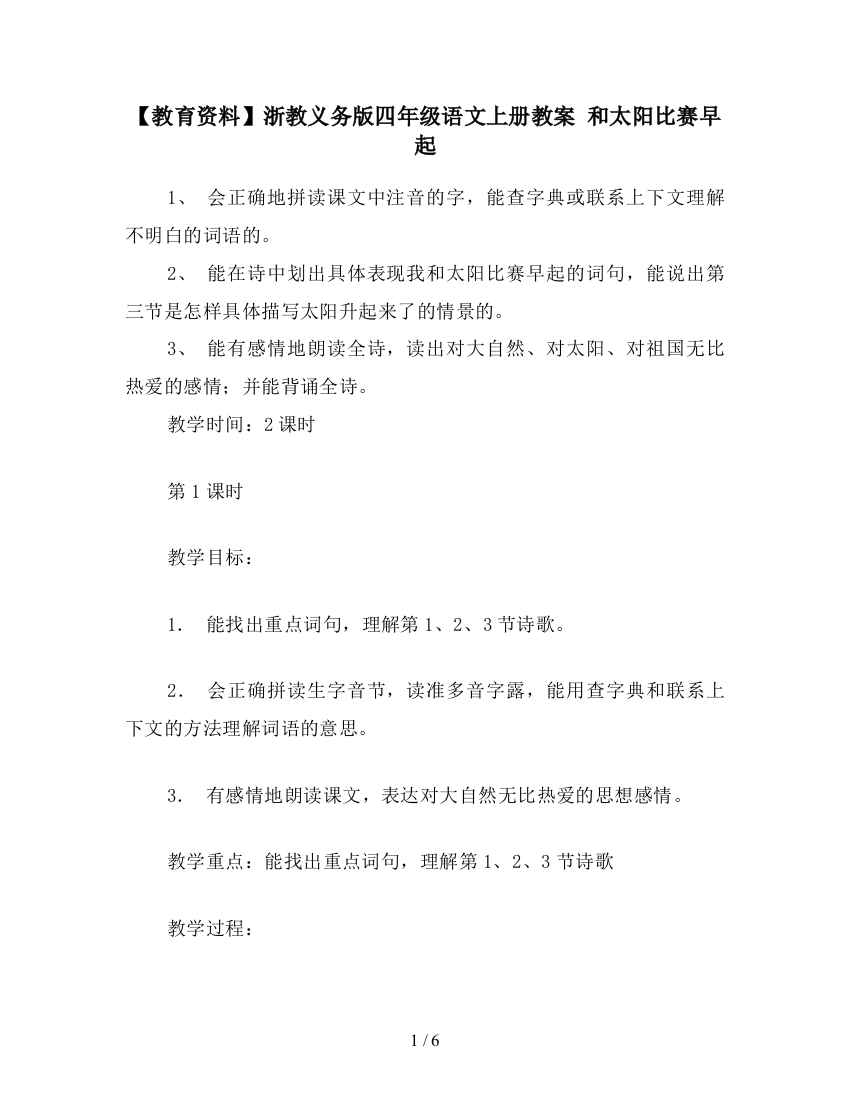 【教育资料】浙教义务版四年级语文上册教案 和太阳比赛早起

1、 会正确地拼读课文中注音的字，能查字典或联系上下文理解不明白的词语的。

2、 能在诗中划出具体表现我和太阳比赛早起的词句，能说出第三节是怎样具体描写太阳升起来了的情景的。

3、 能有感情地朗读全诗，读出对大自然、对太阳、对祖国无比热爱的感情；并能背诵全诗。

教学时间：2课时

第1课时

教学目标：

1． 能找出重点词句，理解第1、2、3节诗歌。

2． 会正确拼读生字音节，读准多音字露，能用查字典和联系上下文的方法理解词语的意思。

3． 有感情地朗读课文，表达对大自然无比热爱的思想感情。

教学重点：能找出重点词句，理解第1、2、3节诗歌

教学过程：

1 / 6